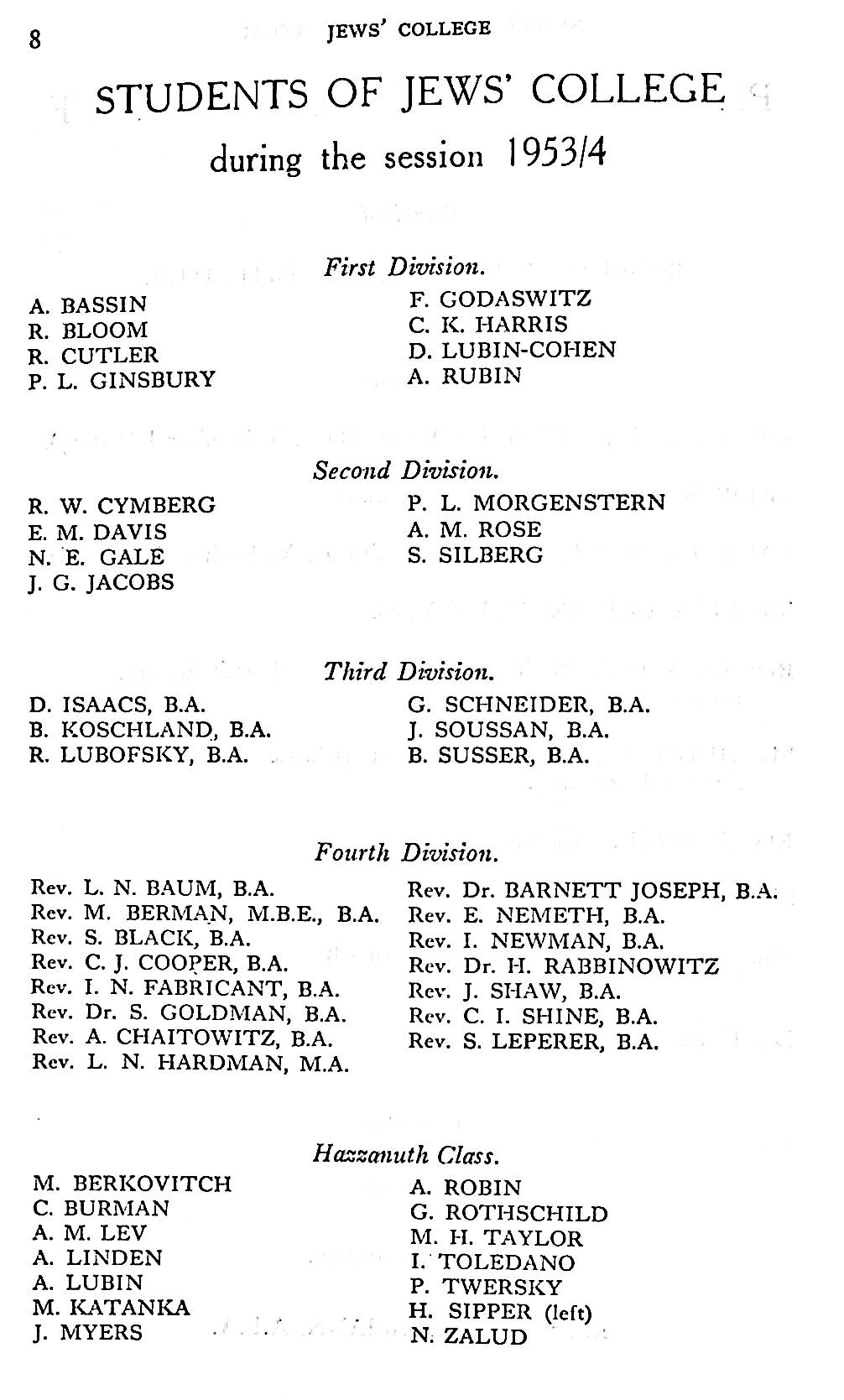 8 JEWS' COLLEGE

STUDENTS OF JEWS' COLLEGE
during the session 1953/4

First Division.

A. BASSIN
R. BLOOM
R. CUTLER
P. L. GINSBURY

F. GODASWITZ
C. K. HARRIS
D. LUBIN-COHEN
A. RUBIN

Second Division.

R. W. CYMBERG
E. M. DAVIS
N. E. GALE
J. G. JACOBS

P. L. MORGENSTERN
A. M. ROSE
S. SILBERG

Third Division.

D. ISAACS, B.A.
B. KOSCHLAND, B.A.
R. LUBOFSKY, B.A.

G. SCHNEIDER, B.A.
J. SOUSSAN, B.A.
B. SUSSER, B.A.

Fourth Division.

Rev. L. N. BAUM, B.A.
Rev. M. BERMAN, M.B.E., B.A.
Rev. S. BLACK, B.A.
Rev. C. J. COOPER, B.A.
Rev. I. N. FABRICANT, B.A.
Rev. Dr. S. GOLDMAN, B.A.
Rev. A. CHAITOWITZ, B.A.
Rev. L. N. HARDMAN, M.A.

Rev. Dr. BARNETT JOSEPH, B.A.
Rev. E. NEMETH, B.A.
Rev. I. NEWMAN, B.A.
Rev. Dr. H. RABBINOWITZ
Rev. J. SHAW, B.A.
Rev. C. I. SHINE, B.A.
Rev. S. LEPERER, B.A.

Hazzanuth Class.

M. BERKOVITCH
C. BURMAN
A. M. LEV
A. LINDEN
A. LUBIN
M. KATANKA
J. MYERS

A. ROBIN
G. ROTHSCHILD
M. H. TAYLOR
I. TOLEDANO
P. TWERSKY
H. SIPPER (left)
N. ZALUD